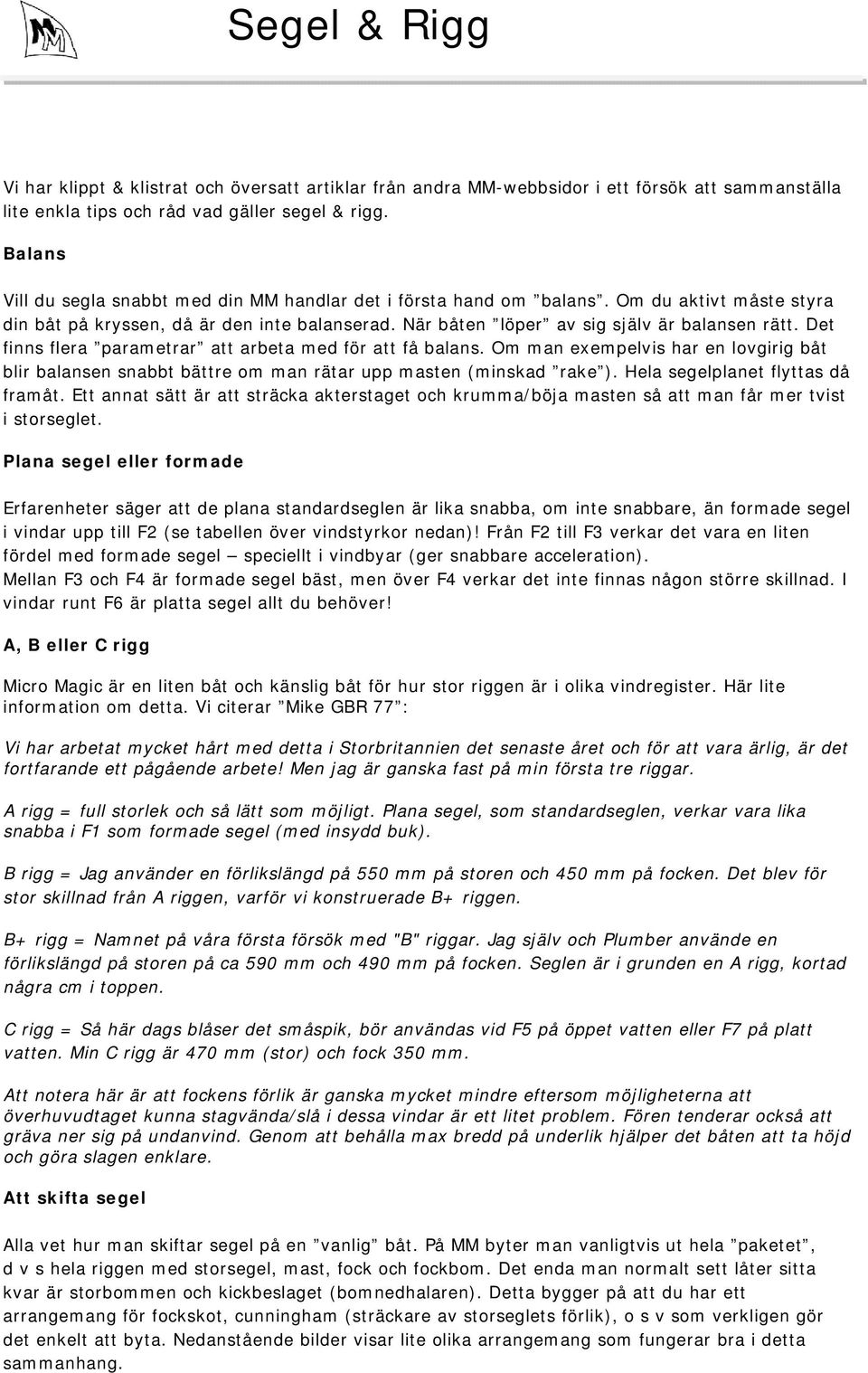 MM

Segel & Rigg

Vi har klippt & klistrat och översatt artiklar från andra MM-webbsidor i ett försök att sammanställa lite enkla tips och råd vad gäller segel & rigg.

Balans

Vill du segla snabbt med din MM handlar det i första hand om ”balans”. Om du aktivt måste styra din båt på kryssen, då är den inte balanserad. När båten ”löper” av sig själv är balansen rätt. Det finns flera ”parametrar” att arbeta med för att få balans. Om man exempelvis har en lovgirig båt blir balansen snabbt bättre om man rätar upp masten (minskad ”rake”). Hela segelplanet flyttas då framåt. Ett annat sätt är att sträcka akterstaget och krumma/böja masten så att man får mer tvist i storseglet.

Plana segel eller formade

Erfarenheter säger att de plana standardseglen är lika snabba, om inte snabbare, än formade segel i vindar upp till F2 (se tabellen över vindstyrkor nedan)! Från F2 till F3 verkar det vara en liten fördel med formade segel – speciellt i vindbyar (ger snabbare acceleration).
Mellan F3 och F4 är formade segel bäst, men över F4 verkar det inte finnas någon större skillnad. I vindar runt F6 är platta segel allt du behöver!

A, B eller C rigg

Micro Magic är en liten båt och känslig båt för hur stor riggen är i olika vindregister. Här lite information om detta. Vi citerar ”Mike GBR 77”:

Vi har arbetat mycket hårt med detta i Storbritannien det senaste året och för att vara ärlig, är det fortfarande ett pågående arbete! Men jag är ganska fast på min första tre riggar.

A rigg = full storlek och så lätt som möjligt. Plana segel, som standardseglen, verkar vara lika snabba i F1 som formade segel (med insydd buk).

B rigg = Jag använder en förlikslängd på 550 mm på storen och 450 mm på focken. Det blev för stor skillnad från A riggen, varför vi konstruerade B+ riggen.

B+ rigg = Namnet på våra första försök med "B" riggar. Jag själv och Plumber använde en förlikslängd på storen på ca 590 mm och 490 mm på focken. Seglen är i grunden en A rigg, kortad några cm i toppen.

C rigg = Så här dags blåser det småspik, bör användas vid F5 på öppet vatten eller F7 på platt vatten. Min C rigg är 470 mm (stor) och fock 350 mm.

Att notera här är att fockens förlik är ganska mycket mindre eftersom möjligheterna att överhuvudtaget kunna stagvända/slå i dessa vindar är ett litet problem. Fören tenderar också att gräva ner sig på undanvind. Genom att behålla max bredd på underlik hjälper det båten att ta höjd och göra slagen enklare.

Att skifta segel

Alla vet hur man skiftar segel på en ”vanlig” båt. På MM byter man vanligtvis ut hela ”paketet”, d v s hela riggen med storsegel, mast, fock och fockbom. Det enda man normalt sett låter sitta kvar är storbommen och kickbeslaget (bomnedhalaren). Detta bygger på att du har ett arrangemang för fockskot, cunningham (sträckare av storseglets förlik), o s v som verkligen gör det enkelt att byta. Nedanstående bilder visar lite olika arrangemang som fungerar bra i detta sammanhang.